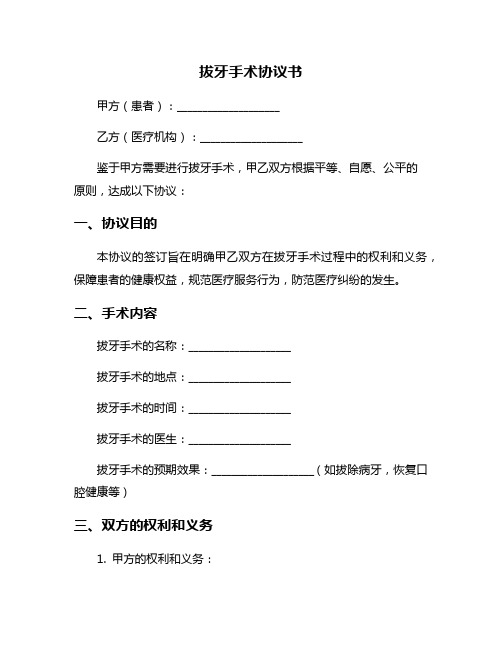 拔牙手术协议书

甲方（患者）：__________________

乙方（医疗机构）：__________________

鉴于甲方需要进行拔牙手术，甲乙双方根据平等、自愿、公平的原则，达成以下协议：

一、协议目的

本协议的签订旨在明确甲乙双方在拔牙手术过程中的权利和义务，保障患者的健康权益，规范医疗服务行为，防范医疗纠纷的发生。

二、手术内容

拔牙手术的名称：__________________

拔牙手术的地点：__________________

拔牙手术的时间：__________________

拔牙手术的医生：__________________

拔牙手术的预期效果：__________________（如拔除病牙，恢复口腔健康等）

三、双方的权利和义务

1. 甲方的权利和义务：